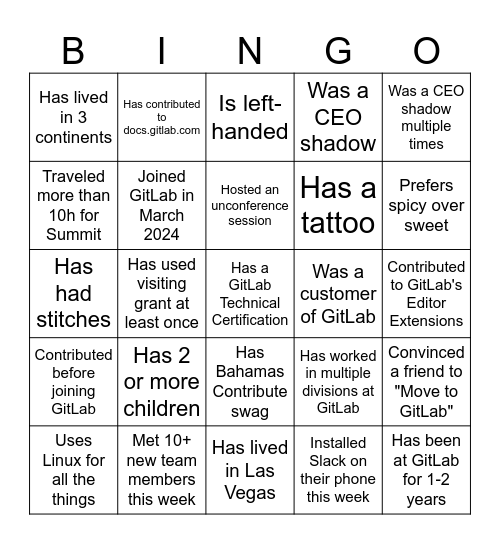 | B | I | N | G | O |
|---|---|---|---|---|
| Has lived in 3 continents | Has contributed to docs.gitlab.com | Is left-handed | Was a CEO shadow | Was a CEO shadow multiple times |
| Traveled more than 10h for Summit | Joined GitLab in March 2024 | Hosted an unconference session | Has a tattoo | Prefers spicy over sweet |
| Has had stitches | Has used visiting grant at least once | Has a GitLab Technical Certification | Was a customer of GitLab | Contributed to GitLab's Editor Extensions |
| Contributed before joining GitLab | Has 2 or more children | Has Bahamas Contribute swag | Has worked in multiple divisions at GitLab | Convinced a friend to "Move to GitLab" |
| Uses Linux for all the things | Met 10+ new team members this week | Has lived in Las Vegas | Installed Slack on their phone this week | Has been at GitLab for 1-2 years |